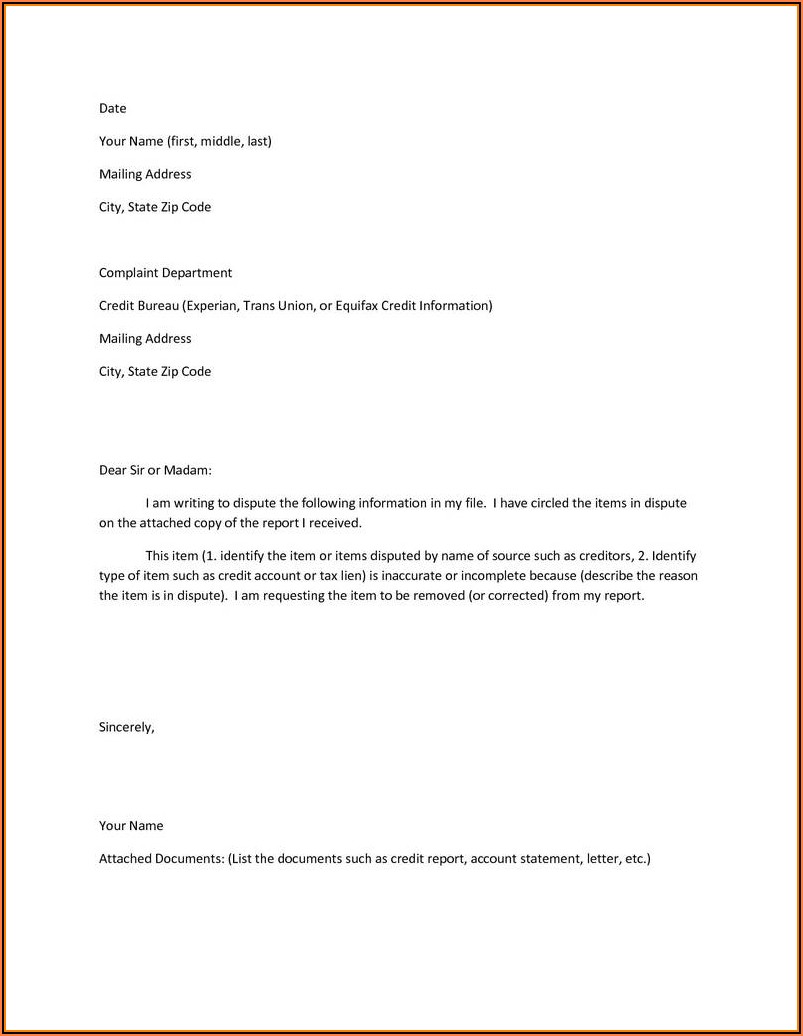 Date

Your Name (first, middle, last)

Mailing Address

City, State Zip Code

Complaint Department

Credit Bureau (Experian, Trans Union, or Equifax Credit Information)

Mailing Address

City, State Zip Code

Dear Sir or Madam:

I am writing to dispute the following information in my file. I have circled the items in dispute on the attached copy of the report I received.

This item (1. identify the item or items disputed by name of source such as creditors, 2. Identify type of item such as credit account or tax lien) is inaccurate or incomplete because (describe the reason the item is in dispute). I am requesting the item to be removed (or corrected) from my report.

Sincerely,

Your Name

Attached Documents: (List the documents such as credit report, account statement, letter, etc.)